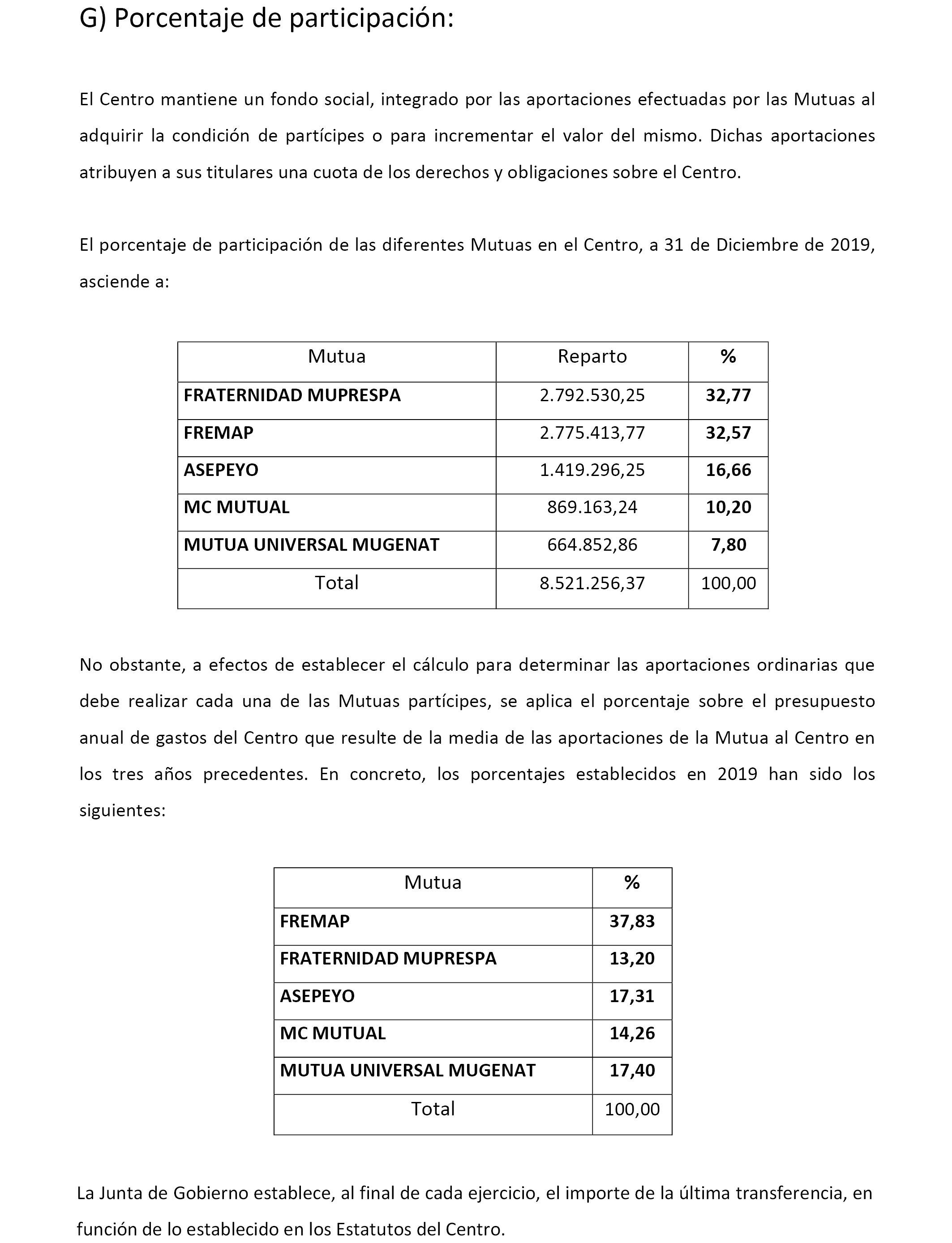 G) Porcentaje de participación:

El Centro mantiene un fondo social, integrado por las aportaciones efectuadas por las Mutuas al adquirir la condición de partícipes o para incrementar el valor del mismo. Dichas aportaciones atribuyen a sus titulares una cuota de los derechos y obligaciones sobre el Centro.

El porcentaje de participación de las diferentes Mutuas en el Centro, a 31 de Diciembre de 2019, asciende a:

| Mutua | Reparto | % |
|---|---|---|
| FRATERNIDAD MUPRESPA | 2.792.530,25 | 32,77 |
| FREMAP | 2.775.413,77 | 32,57 |
| ASEPEYO | 1.419.296,25 | 16,66 |
| MC MUTUAL | 869.163,24 | 10,20 |
| MUTUA UNIVERSAL MUGENAT | 664.852,86 | 7,80 |
| Total | 8.521.256,37 | 100,00 |

No obstante, a efectos de establecer el cálculo para determinar las aportaciones ordinarias que debe realizar cada una de las Mutuas partícipes, se aplica el porcentaje sobre el presupuesto anual de gastos del Centro que resulte de la media de las aportaciones de la Mutua al Centro en los tres años precedentes. En concreto, los porcentajes establecidos en 2019 han sido los siguientes:

| Mutua | % |
|---|---|
| FREMAP | 37,83 |
| FRATERNIDAD MUPRESPA | 13,20 |
| ASEPEYO | 17,31 |
| MC MUTUAL | 14,26 |
| MUTUA UNIVERSAL MUGENAT | 17,40 |
| Total | 100,00 |

La Junta de Gobierno establece, al final de cada ejercicio, el importe de la última transferencia, en función de lo establecido en los Estatutos del Centro.